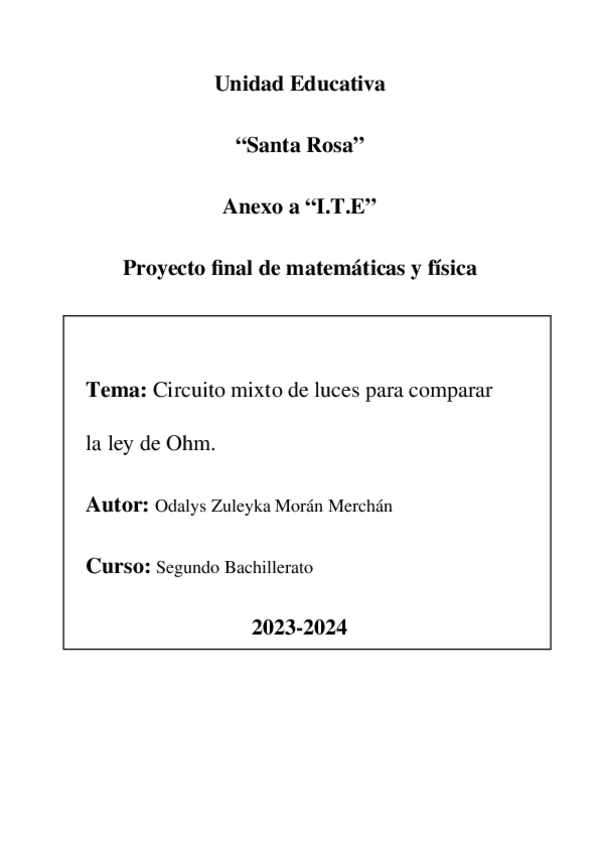 Unidad Educativa

“Santa Rosa”

Anexo a “I.T.E”

Proyecto final de matemáticas y física

Tema: Circuito mixto de luces para comparar la ley de Ohm.

Autor: Odalys Zuleyka Morán Merchán

Curso: Segundo Bachillerato

2023-2024